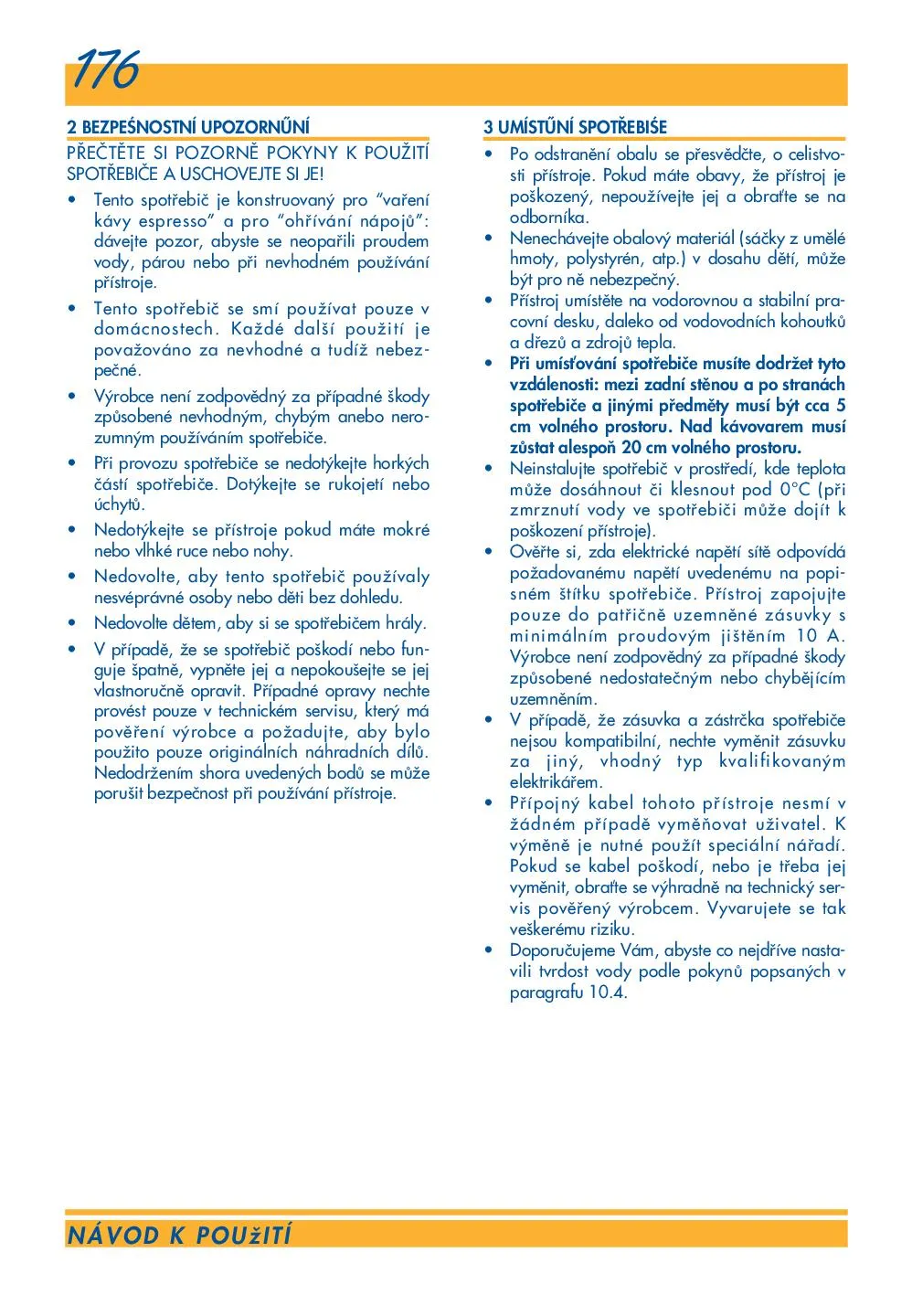 176

2 BEZPEŚNOSTNÍ UPOZORNŰNÍ

PŘEČTĚTE SI POZORNĚ POKYNY K POUŽITÍ SPOTŘEBIČE A USCHOVEJTE SI JE!

• Tento spotřebič je konstruovaný pro "vaření kávy espresso" a pro "ohřívání nápojů": dávejte pozor, abyste se neopařili proudem vody, párou nebo při nevhodném používání přístroje.

• Tento spotřebič se smí používat pouze v domácnostech. Každé další použití je považováno za nevhodné a tudíž nebezpečné.

• Výrobce není zodpovědný za případné škody způsobené nevhodným, chybým anebo nerozumným používáním spotřebiče.

• Při provozu spotřebiče se nedotýkejte horkých částí spotřebiče. Dotýkejte se rukojetí nebo úchytů.

• Nedotýkejte se přístroje pokud máte mokré nebo vlhké ruce nebo nohy.

• Nedovolte, aby tento spotřebič používaly nesvéprávné osoby nebo děti bez dohledu.

• Nedovolte dětem, aby si se spotřebičem hrály.

• V případě, že se spotřebič poškodí nebo funguje špatně, vypněte jej a nepokoušejte se jej vlastnoručně opravit. Případné opravy nechte provést pouze v technickém servisu, který má pověření výrobce a požadujte, aby bylo použito pouze originálních náhradních dílů. Nedodržením shora uvedených bodů se může porušit bezpečnost při používání přístroje.

3 UMÍSTŰNÍ SPOTŘEBIŚE

• Po odstranění obalu se přesvědčte, o celistvosti přístroje. Pokud máte obavy, že přístroj je poškozený, nepoužívejte jej a obraťte se na odborníka.

• Nenechávejte obalový materiál (sáčky z umělé hmoty, polystyrén, atp.) v dosahu dětí, může být pro ně nebezpečný.

• Přístroj umístěte na vodorovnou a stabilní pracovní desku, daleko od vodovodních kohoutků a dřezů a zdrojů tepla.

• Při umísťování spotřebiče musíte dodržet tyto vzdálenosti: mezi zadní stěnou a po stranách spotřebiče a jinými předměty musí být cca 5 cm volného prostoru. Nad kávovarem musí zůstat alespoň 20 cm volného prostoru.

• Neinstalujte spotřebič v prostředí, kde teplota může dosáhnout či klesnout pod 0°C (při zmrznutí vody ve spotřebiči může dojít k poškození přístroje).

• Ověřte si, zda elektrické napětí sítě odpovídá požadovanému napětí uvedenému na popisném štítku spotřebiče. Přístroj zapojujte pouze do patřičně uzemněné zásuvky s minimálním proudovým jištěním 10 A. Výrobce není zodpovědný za případné škody způsobené nedostatečným nebo chybějícím uzemněním.

• V případě, že zásuvka a zástrčka spotřebiče nejsou kompatibilní, nechte vyměnit zásuvku za jiný, vhodný typ kvalifikovaným elektrikářem.

• Přípojný kabel tohoto přístroje nesmí v žádném případě vyměňovat uživatel. K výměně je nutné použít speciální nářadí. Pokud se kabel poškodí, nebo je třeba jej vyměnit, obraťte se výhradně na technický servis pověřený výrobcem. Vyvarujete se tak veškerému riziku.

• Doporučujeme Vám, abyste co nejdříve nastavili tvrdost vody podle pokynů popsaných v paragrafu 10.4.

NÁVOD K POUžITÍ